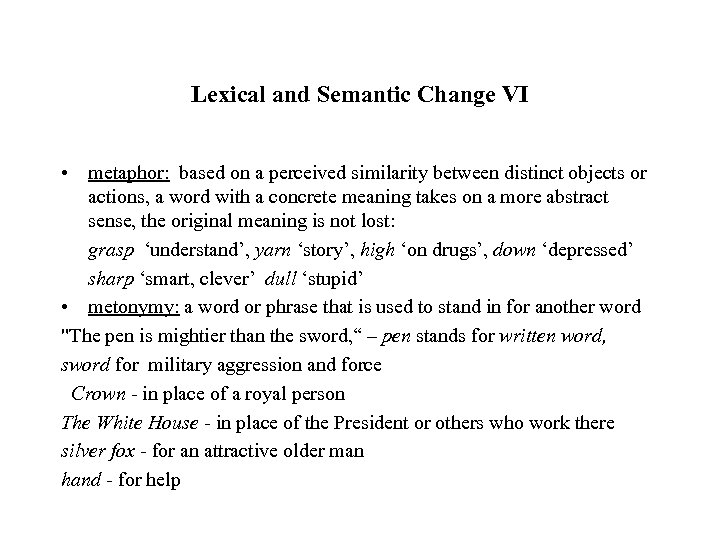 Lexical and Semantic Change VI

• metaphor: based on a perceived similarity between distinct objects or actions, a word with a concrete meaning takes on a more abstract sense, the original meaning is not lost:

grasp ‘understand’, yarn ‘story’, high ‘on drugs’, down ‘depressed’

sharp ‘smart, clever’ dull ‘stupid’

• metonymy: a word or phrase that is used to stand in for another word

"The pen is mightier than the sword,“ – pen stands for written word, sword for military aggression and force

Crown - in place of a royal person

The White House - in place of the President or others who work there

silver fox - for an attractive older man

hand - for help